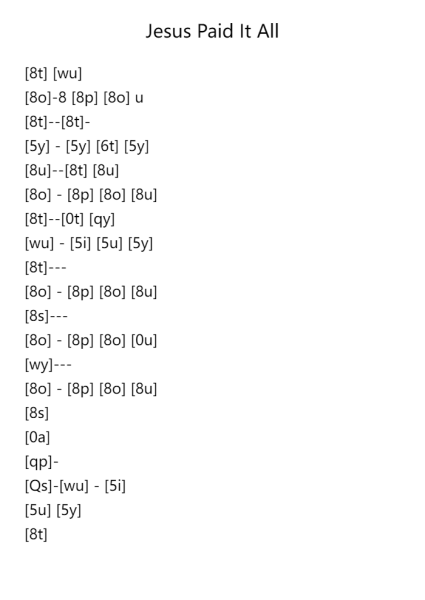 Jesus Paid It All

[8t] [wu]
[8o]-8 [8p] [8o] u
[8t]--[8t]-
[5y] - [5y] [6t] [5y]
[8u]--[8t] [8u]
[8o] - [8p] [8o] [8u]
[8t]--[0t] [qy]
[wu] - [5i] [5u] [5y]
[8t]---
[8o] - [8p] [8o] [8u]
[8s]---
[8o] - [8p] [8o] [0u]
[wy]---
[8o] - [8p] [8o] [8u]
[8s]
[0a]
[qp]-
[Qs]-[wu] - [5i]
[5u] [5y]
[8t]